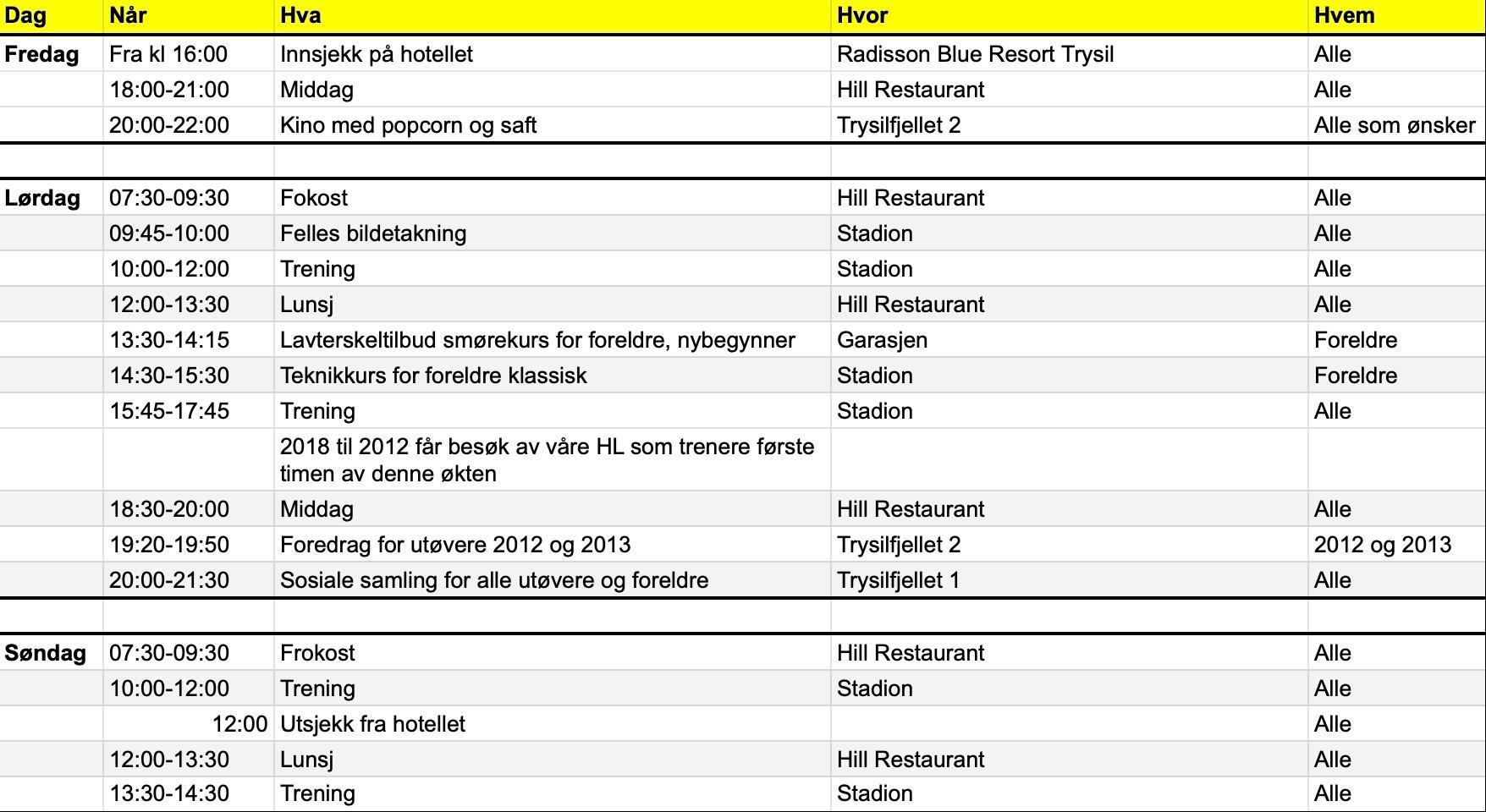 | Dag | Når | Hva | Hvor | Hvem |
|---|---|---|---|---|
| Fredag | Fra kl 16:00 | Innsjekk på hotellet | Radisson Blue Resort Trysil | Alle |
| | 18:00-21:00 | Middag | Hill Restaurant | Alle |
| | 20:00-22:00 | Kino med popcorn og saft | Trysilfjellet 2 | Alle som ønsker |
| | | | | |
| Lørdag | 07:30-09:30 | Fokost | Hill Restaurant | Alle |
| | 09:45-10:00 | Felles bildetakning | Stadion | Alle |
| | 10:00-12:00 | Trening | Stadion | Alle |
| | 12:00-13:30 | Lunsj | Hill Restaurant | Alle |
| | 13:30-14:15 | Lavterskeltilbud smørekurs for foreldre, nybegynner | Garasjen | Foreldre |
| | 14:30-15:30 | Teknikkurs for foreldre klassisk | Stadion | Foreldre |
| | 15:45-17:45 | Trening | Stadion | Alle |
| | | 2018 til 2012 får besøk av våre HL som trenere første timen av denne økten | | |
| | 18:30-20:00 | Middag | Hill Restaurant | Alle |
| | 19:20-19:50 | Foredrag for utøvere 2012 og 2013 | Trysilfjellet 2 | 2012 og 2013 |
| | 20:00-21:30 | Sosiale samling for alle utøvere og foreldre | Trysilfjellet 1 | Alle |
| | | | | |
| Søndag | 07:30-09:30 | Frokost | Hill Restaurant | Alle |
| | 10:00-12:00 | Trening | Stadion | Alle |
| | 12:00 | Utsjekk fra hotellet | | Alle |
| | 12:00-13:30 | Lunsj | Hill Restaurant | Alle |
| | 13:30-14:30 | Trening | Stadion | Alle |